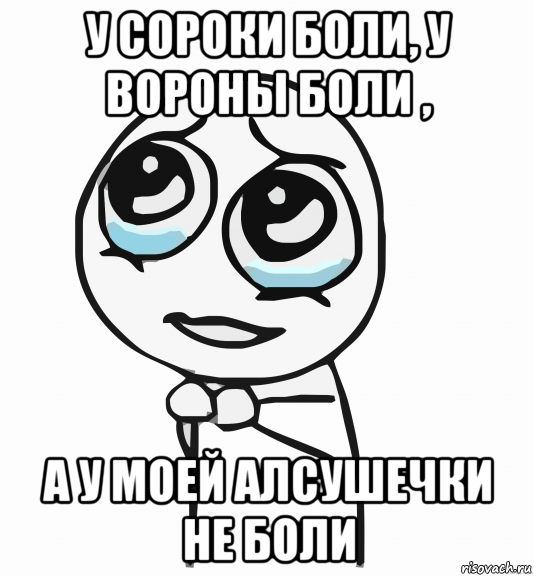 У СОРОКИ БОЛИ, У ВОРОНЫ БОЛИ ,

А У МОЕЙ АЛСУШЕЧКИ НЕ БОЛИ

risovach.ru